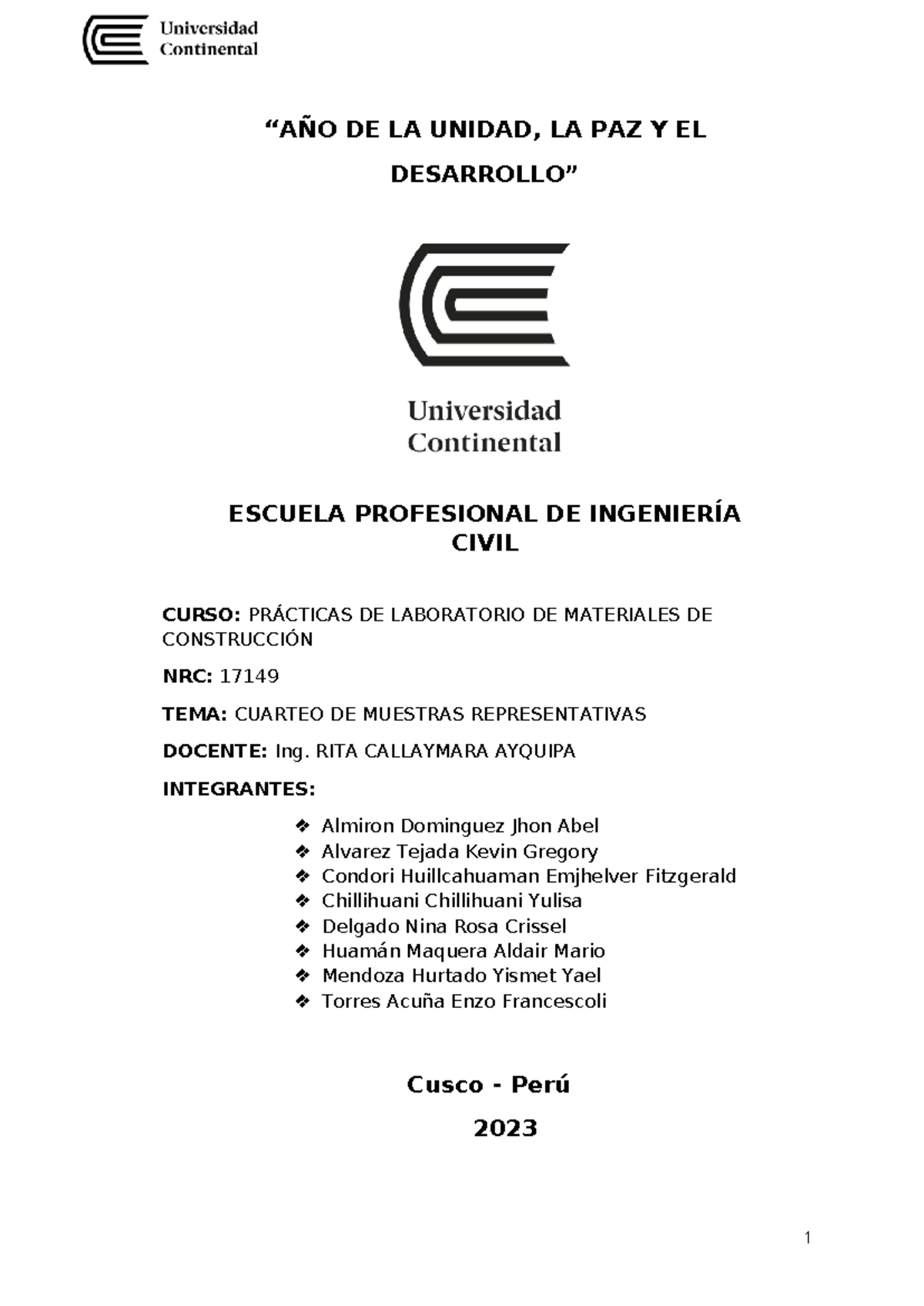 Universidad
Continental

"AÑO DE LA UNIDAD, LA PAZ Y EL DESARROLLO"

Universidad
Continental

ESCUELA PROFESIONAL DE INGENIERÍA CIVIL

CURSO: PRÁCTICAS DE LABORATORIO DE MATERIALES DE CONSTRUCCIÓN

NRC: 17149

TEMA: CUARTEO DE MUESTRAS REPRESENTATIVAS

DOCENTE: Ing. RITA CALLAYMARA AYQUIPA

INTEGRANTES:

❖ Almiron Dominguez Jhon Abel
❖ Alvarez Tejada Kevin Gregory
❖ Condori Huillcahuaman Emjhelver Fitzgerald
❖ Chillihuani Chillihuani Yulisa
❖ Delgado Nina Rosa Crissel
❖ Huamán Maquera Aldair Mario
❖ Mendoza Hurtado Yismet Yael
❖ Torres Acuña Enzo Francescoli

Cusco - Perú

2023

1